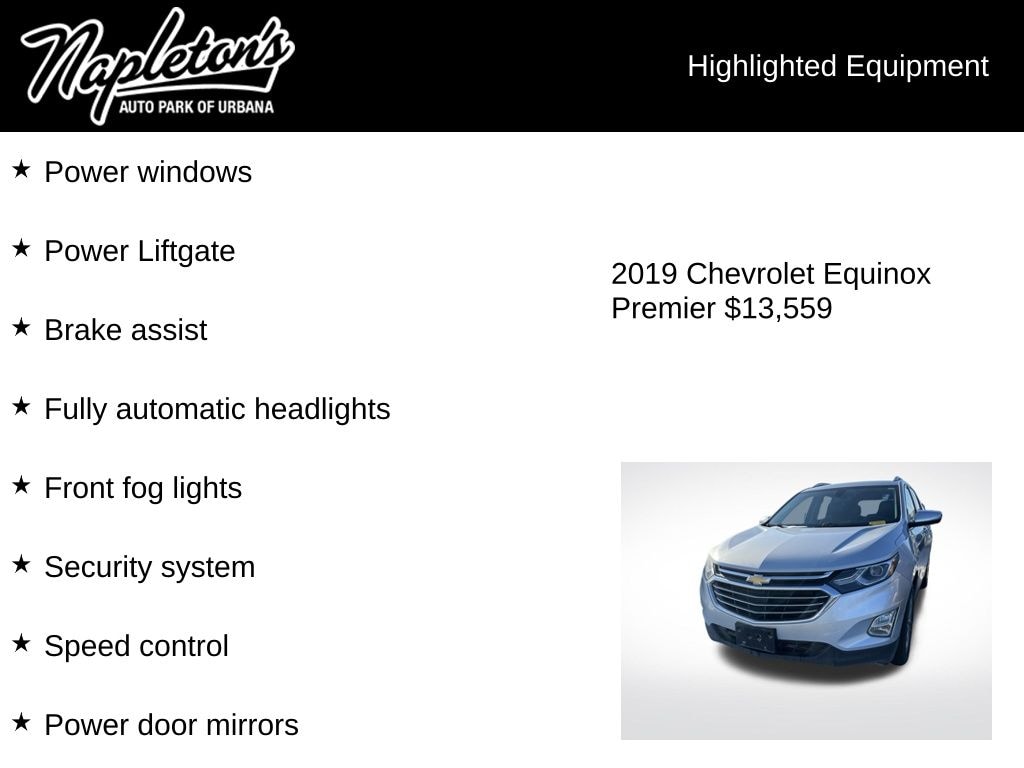 Napleton's
AUTO PARK OF URBANA

Highlighted Equipment

★ Power windows

★ Power Liftgate

★ Brake assist

★ Fully automatic headlights

★ Front fog lights

★ Security system

★ Speed control

★ Power door mirrors

2019 Chevrolet Equinox Premier $13,559